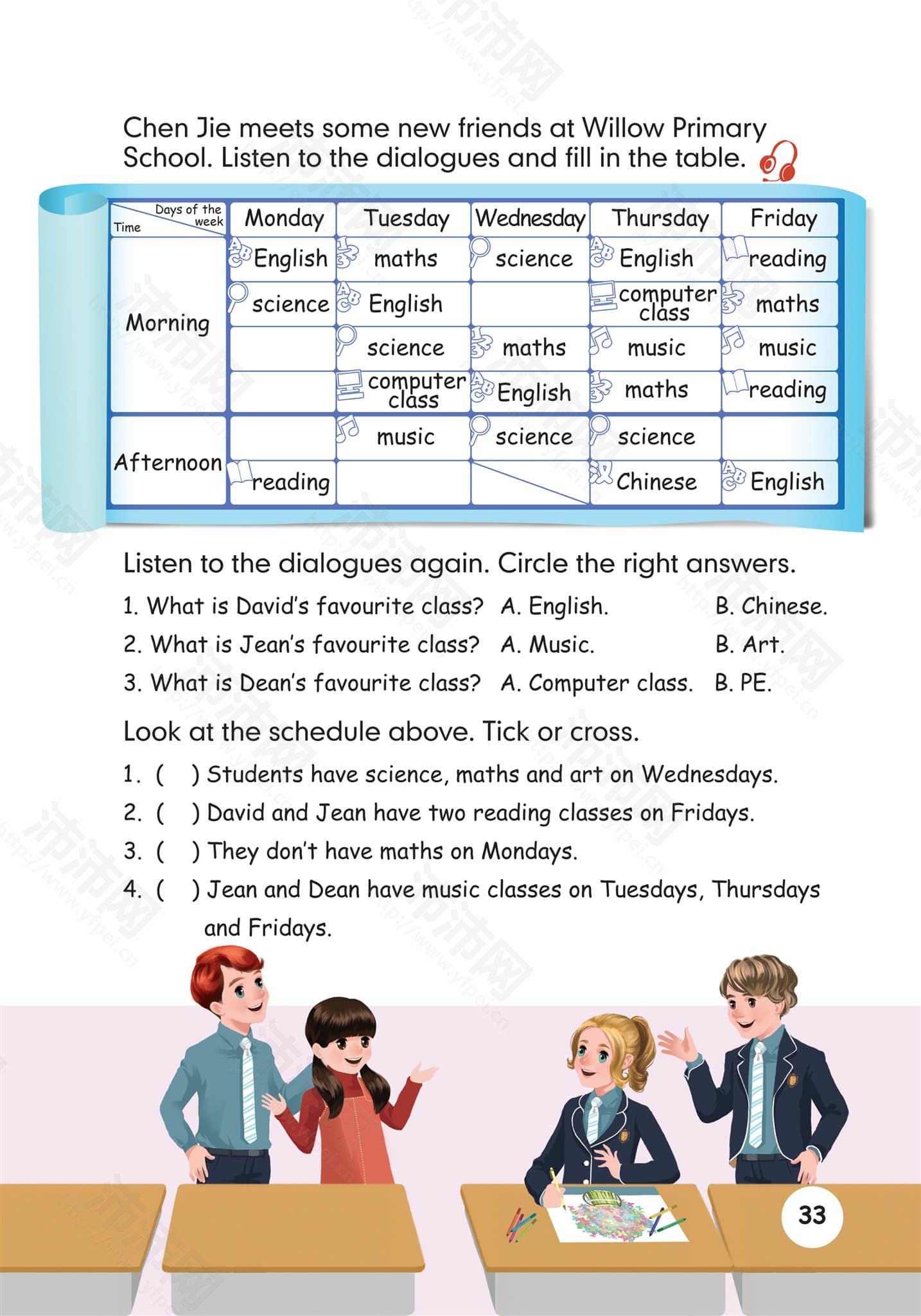 Chen Jie meets some new friends at Willow Primary School. Listen to the dialogues and fill in the table.

| Days of the week / Time | Monday | Tuesday | Wednesday | Thursday | Friday |
|---|---|---|---|---|---|
| Morning | English | maths | science | English | reading |
| | science | English | | computer class | maths |
| | | science | maths | music | music |
| | | computer class | English | maths | reading |
| Afternoon | | music | science | science | |
| | reading | | | Chinese | English |

Listen to the dialogues again. Circle the right answers.

1. What is David's favourite class? A. English. B. Chinese.
2. What is Jean's favourite class? A. Music. B. Art.
3. What is Dean's favourite class? A. Computer class. B. PE.

Look at the schedule above. Tick or cross.

1. ( ) Students have science, maths and art on Wednesdays.
2. ( ) David and Jean have two reading classes on Fridays.
3. ( ) They don't have maths on Mondays.
4. ( ) Jean and Dean have music classes on Tuesdays, Thursdays and Fridays.

33